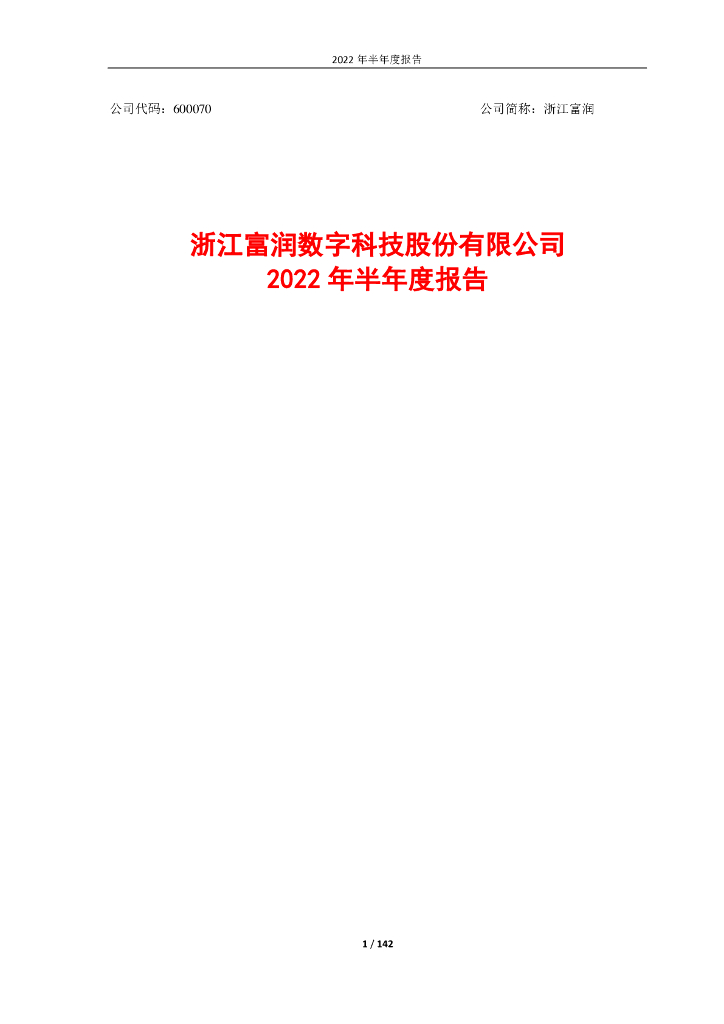 2022 年半年度报告

公司代码：600070

公司简称：浙江富润

浙江富润数字科技股份有限公司
2022 年半年度报告

1 / 142